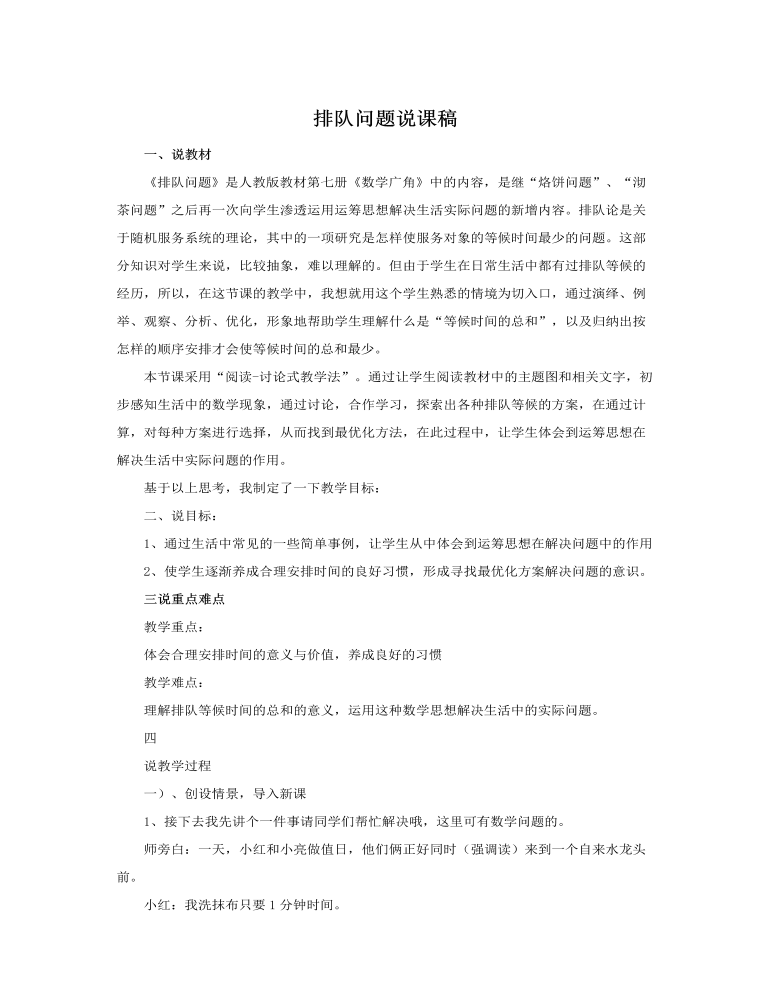 排队问题说课稿

一、说教材

《排队问题》是人教版教材第七册《数学广角》中的内容，是继“烙饼问题”、“沏茶问题”之后再一次向学生渗透运用运筹思想解决生活实际问题的新增内容。排队论是关于随机服务系统的理论，其中的一项研究是怎样使服务对象的等候时间最少的问题。这部分知识对学生来说，比较抽象，难以理解的。但由于学生在日常生活中都有过排队等候的经历，所以，在这节课的教学中，我想就用这个学生熟悉的情境为切入口，通过演绎、例举、观察、分析、优化，形象地帮助学生理解什么是“等候时间的总和”，以及归纳出按怎样的顺序安排才会使等候时间的总和最少。

本节课采用“阅读-讨论式教学法”。通过让学生阅读教材中的主题图和相关文字，初步感知生活中的数学现象，通过讨论，合作学习，探索出各种排队等候的方案，在通过计算，对每种方案进行选择，从而找到最优化方法，在此过程中，让学生体会到运筹思想在解决生活中实际问题的作用。

基于以上思考，我制定了一下教学目标：

二、说目标：

1、通过生活中常见的一些简单事例，让学生从中体会到运筹思想在解决问题中的作用

2、使学生逐渐养成合理安排时间的良好习惯，形成寻找最优化方案解决问题的意识。

三说重点难点

教学重点：

体会合理安排时间的意义与价值，养成良好的习惯

教学难点：

理解排队等候时间的总和的意义，运用这种数学思想解决生活中的实际问题。

四

说教学过程

一）、创设情景，导入新课

1、接下去我先讲个一件事请同学们帮忙解决哦，这里可有数学问题的。

师旁白：一天，小红和小亮做值日，他们俩正好同时（强调读）来到一个自来水龙头前。

小红：我洗抹布只要 1 分钟时间。